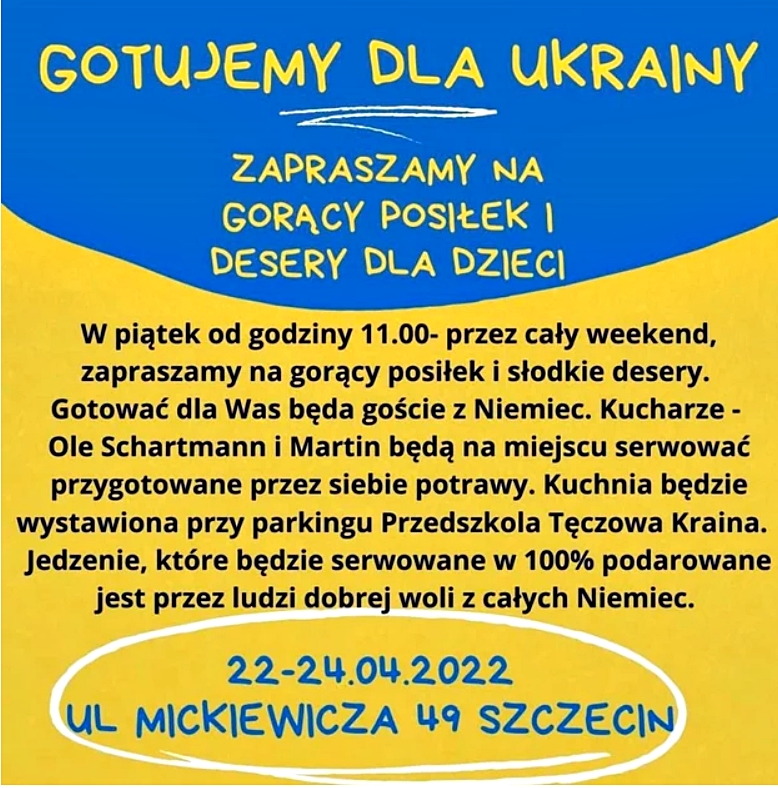 GOTUJEMY DLA UKRAINY

ZAPRASZAMY NA GORĄCY POSIŁEK I DESERY DLA DZIECI

W piątek od godziny 11.00- przez cały weekend, zapraszamy na gorący posiłek i słodkie desery. Gotować dla Was będa goście z Niemiec. Kucharze - Ole Schartmann i Martin będą na miejscu serwować przygotowane przez siebie potrawy. Kuchnia będzie wystawiona przy parkingu Przedszkola Tęczowa Kraina. Jedzenie, które będzie serwowane w 100% podarowane jest przez ludzi dobrej woli z całych Niemiec.

22-24.04.2022
UL MICKIEWICZA 49 SZCZECIN